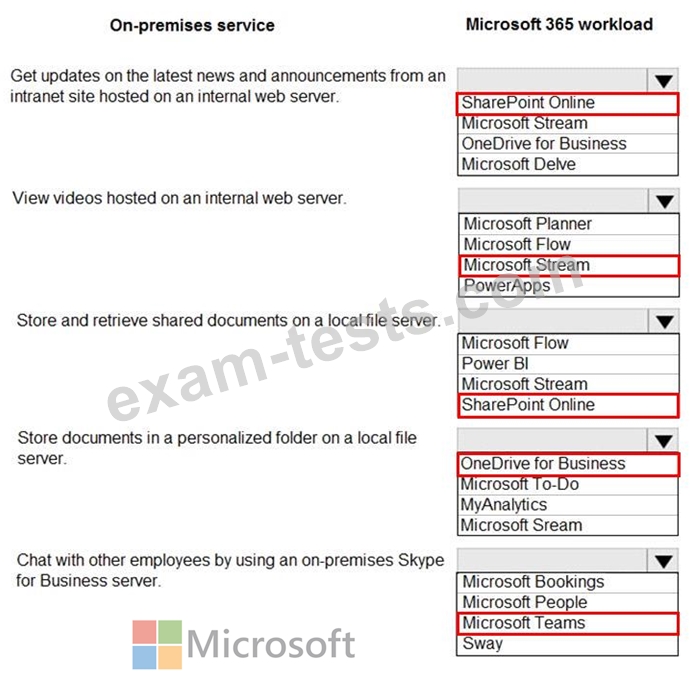 On-premises service

Microsoft 365 workload

Get updates on the latest news and announcements from an intranet site hosted on an internal web server.

SharePoint Online
Microsoft Stream
OneDrive for Business
Microsoft Delve

View videos hosted on an internal web server.

Microsoft Planner
Microsoft Flow
Microsoft Stream
PowerApps

Store and retrieve shared documents on a local file server.

Microsoft Flow
Power BI
Microsoft Stream
SharePoint Online

Store documents in a personalized folder on a local file server.

OneDrive for Business
Microsoft To-Do
MyAnalytics
Microsoft Sream

Chat with other employees by using an on-premises Skype for Business server.

Microsoft Bookings
Microsoft People
Microsoft Teams
Sway

exam-tests.com

Microsoft